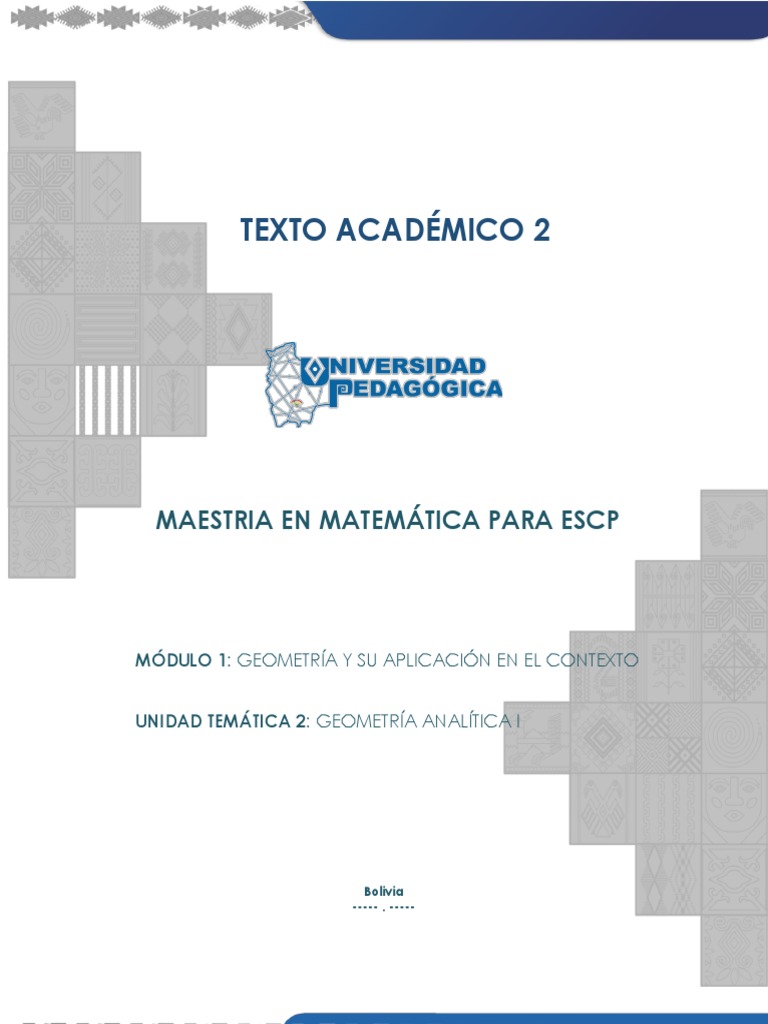 TEXTO ACADÉMICO 2

UNIVERSIDAD
PEDAGÓGICA

MAESTRIA EN MATEMÁTICA PARA ESCP

MÓDULO 1: GEOMETRÍA Y SU APLICACIÓN EN EL CONTEXTO

UNIDAD TEMÁTICA 2: GEOMETRÍA ANALÍTICA I

Bolivia
----- . -----